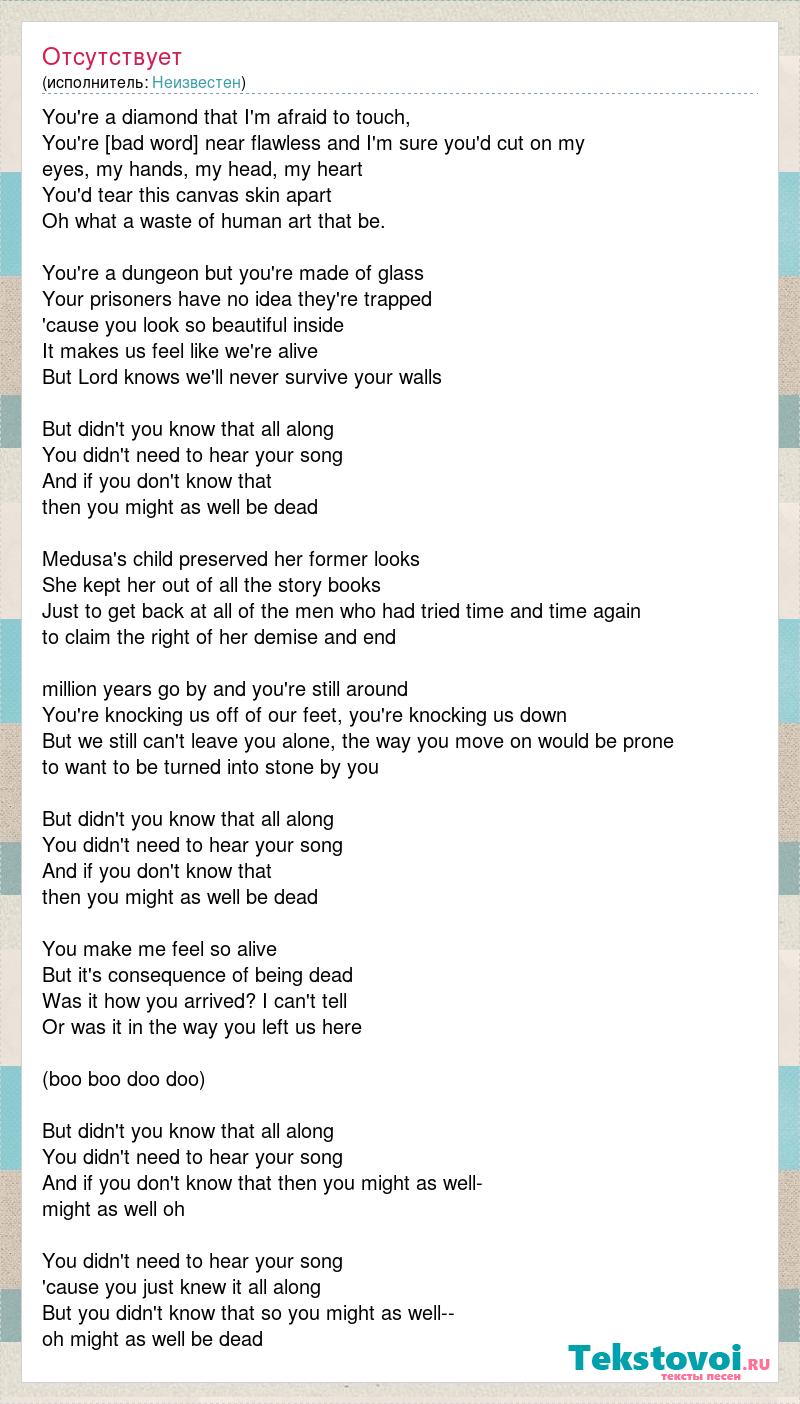 Отсутствует
(исполнитель: Неизвестен)

You're a diamond that I'm afraid to touch,
You're [bad word] near flawless and I'm sure you'd cut on my
eyes, my hands, my head, my heart
You'd tear this canvas skin apart
Oh what a waste of human art that be.

You're a dungeon but you're made of glass
Your prisoners have no idea they're trapped
'cause you look so beautiful inside
It makes us feel like we're alive
But Lord knows we'll never survive your walls

But didn't you know that all along
You didn't need to hear your song
And if you don't know that
then you might as well be dead

Medusa's child preserved her former looks
She kept her out of all the story books
Just to get back at all of the men who had tried time and time again
to claim the right of her demise and end

million years go by and you're still around
You're knocking us off of our feet, you're knocking us down
But we still can't leave you alone, the way you move on would be prone
to want to be turned into stone by you

But didn't you know that all along
You didn't need to hear your song
And if you don't know that
then you might as well be dead

You make me feel so alive
But it's consequence of being dead
Was it how you arrived? I can't tell
Or was it in the way you left us here

(boo boo doo doo)

But didn't you know that all along
You didn't need to hear your song
And if you don't know that then you might as well-
might as well oh

You didn't need to hear your song
'cause you just knew it all along
But you didn't know that so you might as well--
oh might as well be dead

Tekstovoi.ru
тексты песен